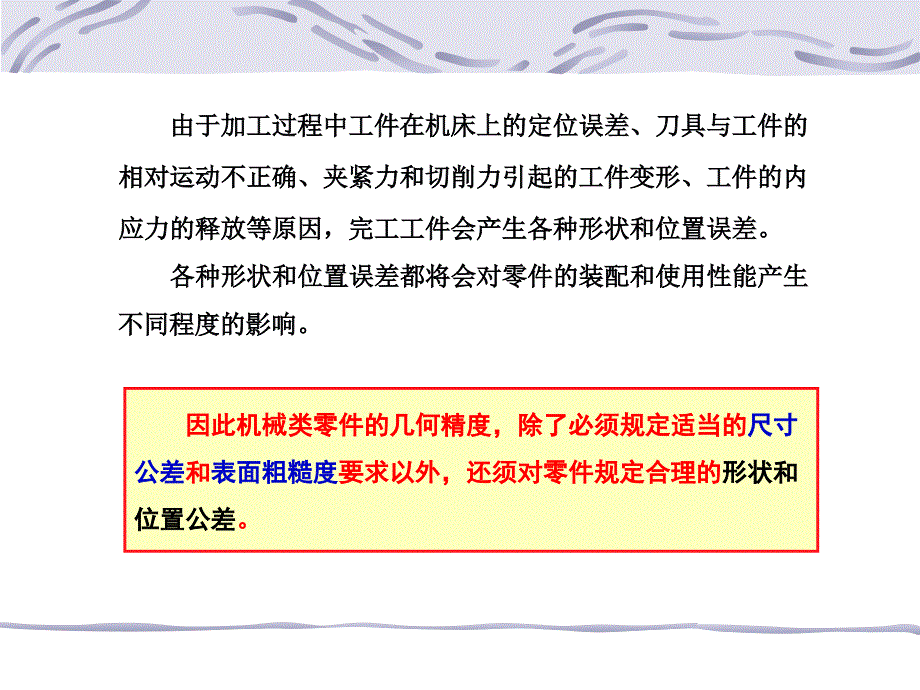 由于加工过程中工件在机床上的定位误差、刀具与工件的相对运动不正确、夹紧力和切削力引起的工件变形、工件的内应力的释放等原因，完工工件会产生各种形状和位置误差。

各种形状和位置误差都将会对零件的装配和使用性能产生不同程度的影响。

因此机械类零件的几何精度，除了必须规定适当的尺寸公差和表面粗糙度要求以外，还须对零件规定合理的形状和位置公差。